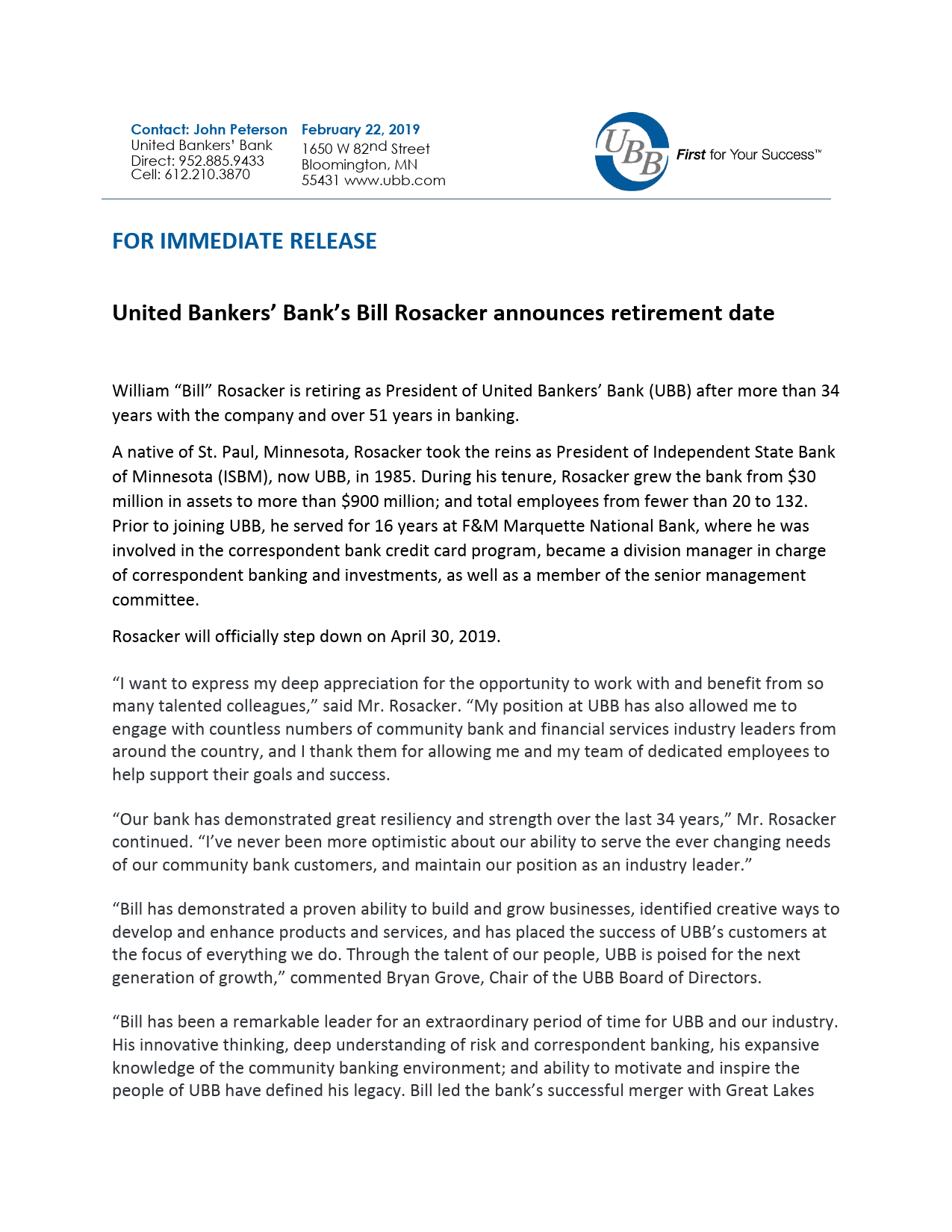 Contact: John Peterson
United Bankers' Bank
Direct: 952.885.9433
Cell: 612.210.3870

February 22, 2019
1650 W 82nd Street
Bloomington, MN
55431 www.ubb.com

UBB First for Your Success™

FOR IMMEDIATE RELEASE

United Bankers' Bank's Bill Rosacker announces retirement date

William "Bill" Rosacker is retiring as President of United Bankers' Bank (UBB) after more than 34 years with the company and over 51 years in banking.

A native of St. Paul, Minnesota, Rosacker took the reins as President of Independent State Bank of Minnesota (ISBM), now UBB, in 1985. During his tenure, Rosacker grew the bank from $30 million in assets to more than $900 million; and total employees from fewer than 20 to 132. Prior to joining UBB, he served for 16 years at F&M Marquette National Bank, where he was involved in the correspondent bank credit card program, became a division manager in charge of correspondent banking and investments, as well as a member of the senior management committee.

Rosacker will officially step down on April 30, 2019.

"I want to express my deep appreciation for the opportunity to work with and benefit from so many talented colleagues," said Mr. Rosacker. "My position at UBB has also allowed me to engage with countless numbers of community bank and financial services industry leaders from around the country, and I thank them for allowing me and my team of dedicated employees to help support their goals and success.

"Our bank has demonstrated great resiliency and strength over the last 34 years," Mr. Rosacker continued. "I've never been more optimistic about our ability to serve the ever changing needs of our community bank customers, and maintain our position as an industry leader."

"Bill has demonstrated a proven ability to build and grow businesses, identified creative ways to develop and enhance products and services, and has placed the success of UBB's customers at the focus of everything we do. Through the talent of our people, UBB is poised for the next generation of growth," commented Bryan Grove, Chair of the UBB Board of Directors.

"Bill has been a remarkable leader for an extraordinary period of time for UBB and our industry. His innovative thinking, deep understanding of risk and correspondent banking, his expansive knowledge of the community banking environment; and ability to motivate and inspire the people of UBB have defined his legacy. Bill led the bank's successful merger with Great Lakes